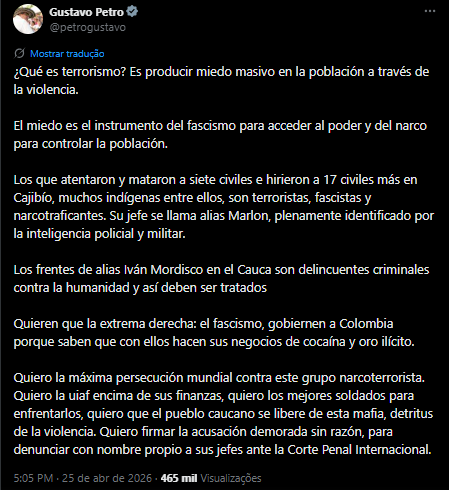 Gustavo Petro
@petrogustavo

Mostrar tradução

¿Qué es terrorismo? Es producir miedo masivo en la población a través de la violencia.

El miedo es el instrumento del fascismo para acceder al poder y del narco para controlar la población.

Los que atentaron y mataron a siete civiles e hirieron a 17 civiles más en Cajibío, muchos indígenas entre ellos, son terroristas, fascistas y narcotraficantes. Su jefe se llama alias Marlon, plenamente identificado por la inteligencia policial y militar.

Los frentes de alias Iván Mordisco en el Cauca son delincuentes criminales contra la humanidad y así deben ser tratados

Quieren que la extrema derecha: el fascismo, gobiernen a Colombia porque saben que con ellos hacen sus negocios de cocaína y oro ilícito.

Quiero la máxima persecución mundial contra este grupo narcoterrorista. Quiero la uiaf encima de sus finanzas, quiero los mejores soldados para enfrentarlos, quiero que el pueblo caucano se libere de esta mafia, detritus de la violencia. Quiero firmar la acusación demorada sin razón, para denunciar con nombre propio a sus jefes ante la Corte Penal Internacional.

5:05 PM · 25 de abr de 2026 · 465 mil Visualizações